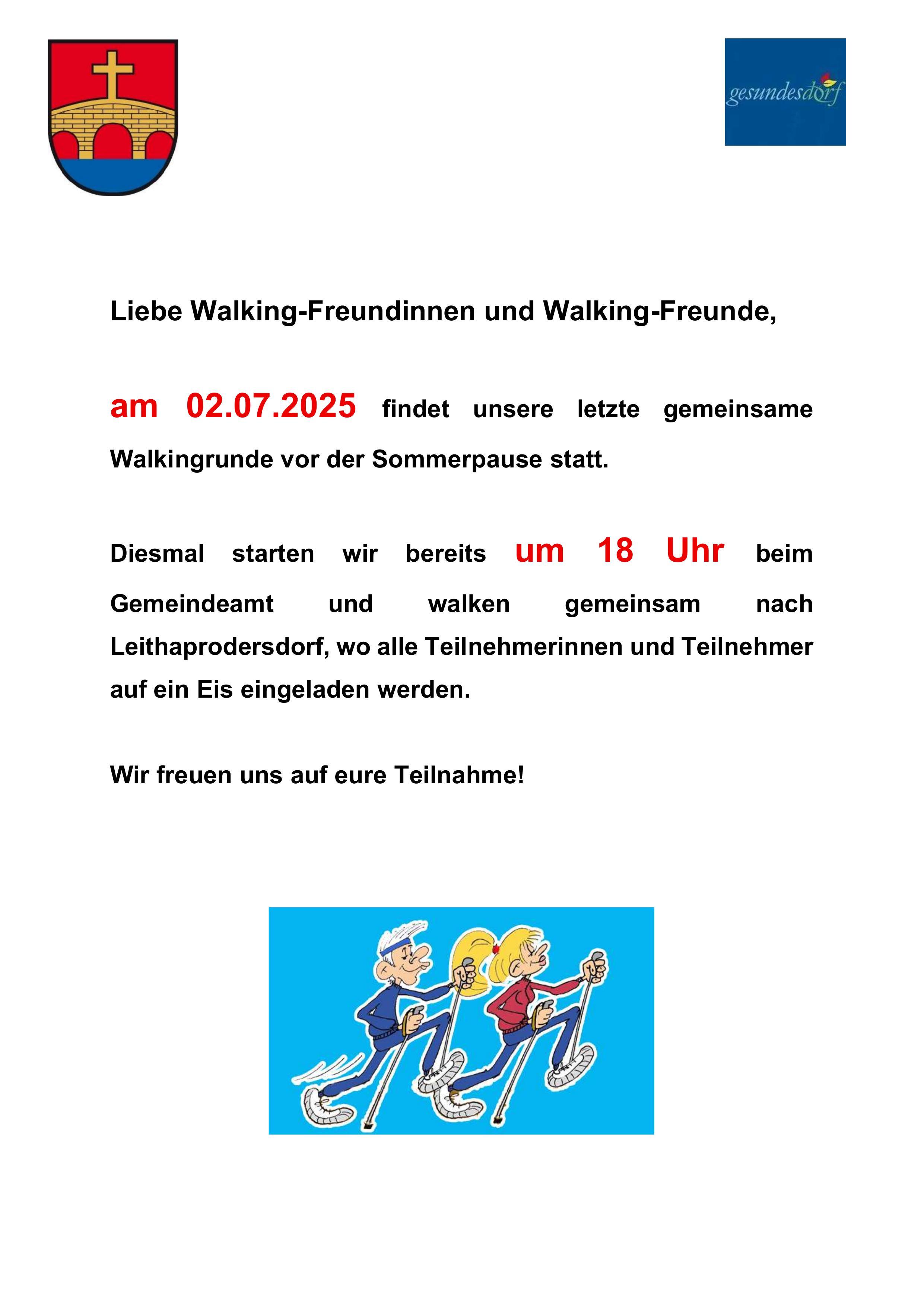 gesundesdorf

Liebe Walking-Freundinnen und Walking-Freunde,

am 02.07.2025 findet unsere letzte gemeinsame Walkingrunde vor der Sommerpause statt.

Diesmal starten wir bereits um 18 Uhr beim Gemeindeamt und walken gemeinsam nach Leithaprodersdorf, wo alle Teilnehmerinnen und Teilnehmer auf ein Eis eingeladen werden.

Wir freuen uns auf eure Teilnahme!